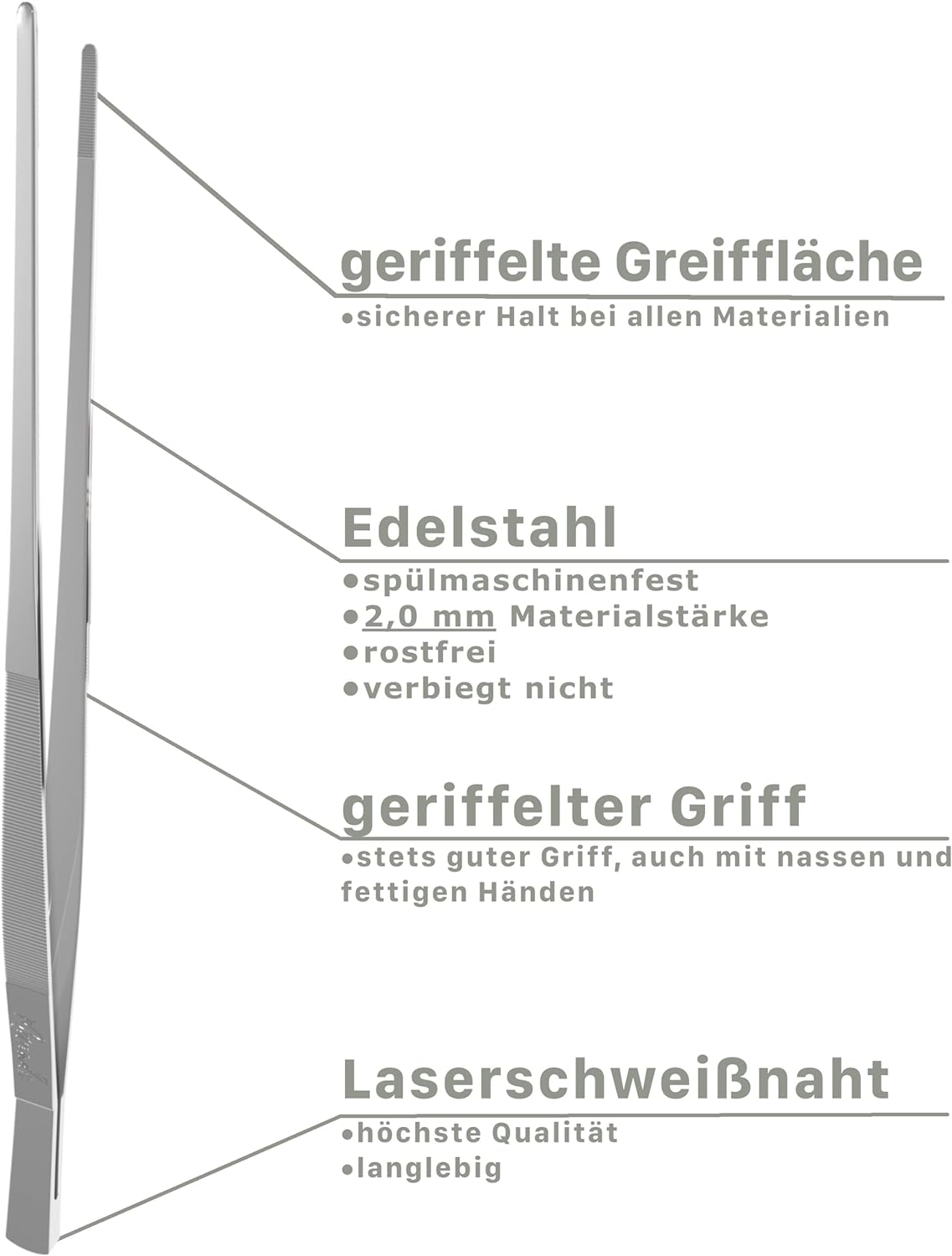 geriffelte Greiffläche
•sicherer Halt bei allen Materialien

Edelstahl
•spülmaschinenfest
•2,0 mm Materialstärke
•rostfrei
•verbiegt nicht

geriffelter Griff
•stets guter Griff, auch mit nassen und fettigen Händen

Laserschweißnaht
•höchste Qualität
•langlebig